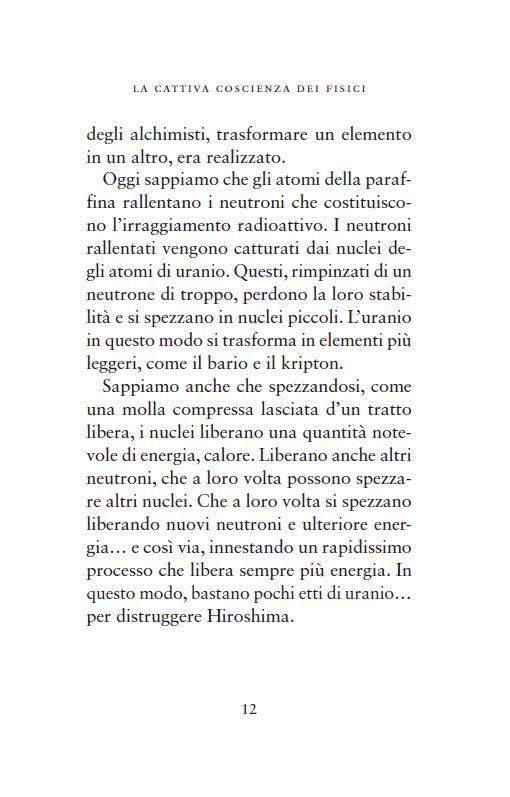 LA CATTIVA COSCIENZA DEI FISICI

degli alchimisti, trasformare un elemento in un altro, era realizzato.

Oggi sappiamo che gli atomi della paraffina rallentano i neutroni che costituiscono l'irraggiamento radioattivo. I neutroni rallentati vengono catturati dai nuclei degli atomi di uranio. Questi, rimpinzati di un neutrone di troppo, perdono la loro stabilità e si spezzano in nuclei piccoli. L'uranio in questo modo si trasforma in elementi più leggeri, come il bario e il kripton.

Sappiamo anche che spezzandosi, come una molla compressa lasciata d'un tratto libera, i nuclei liberano una quantità notevole di energia, calore. Liberano anche altri neutroni, che a loro volta possono spezzare altri nuclei. Che a loro volta si spezzano liberando nuovi neutroni e ulteriore energia… e così via, innestando un rapidissimo processo che libera sempre più energia. In questo modo, bastano pochi etti di uranio… per distruggere Hiroshima.

12